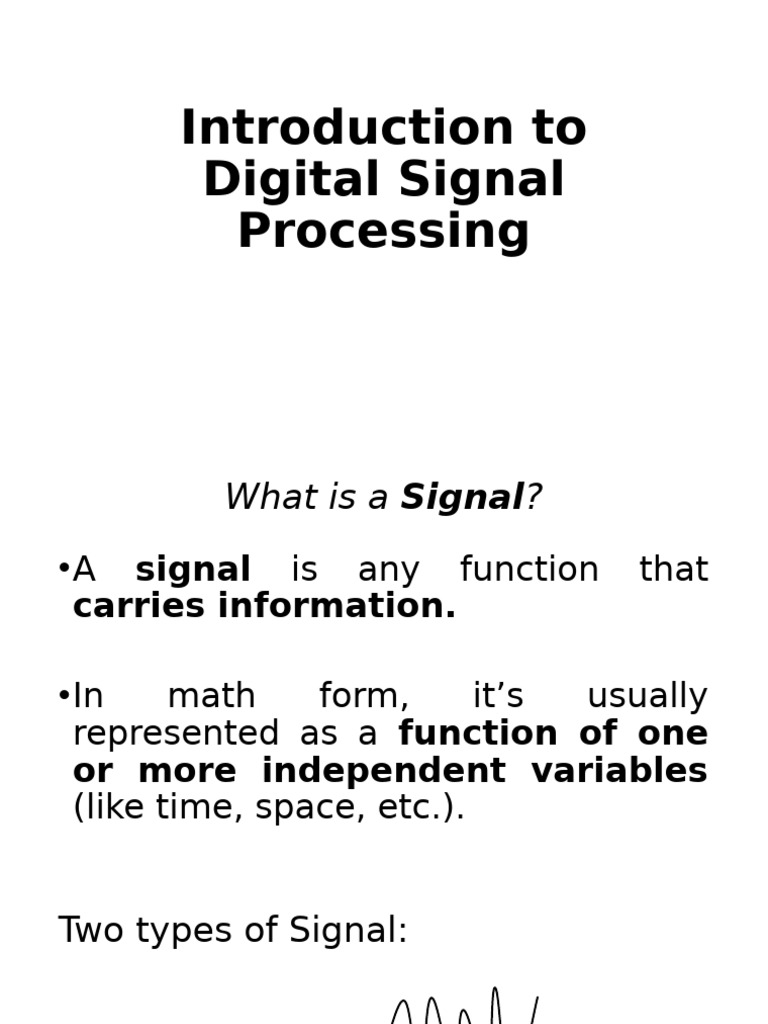 Introduction to
Digital Signal
Processing

What is a Signal?

• A signal is any function that carries information.

• In math form, it's usually represented as a function of one or more independent variables (like time, space, etc.).

Two types of Signal: